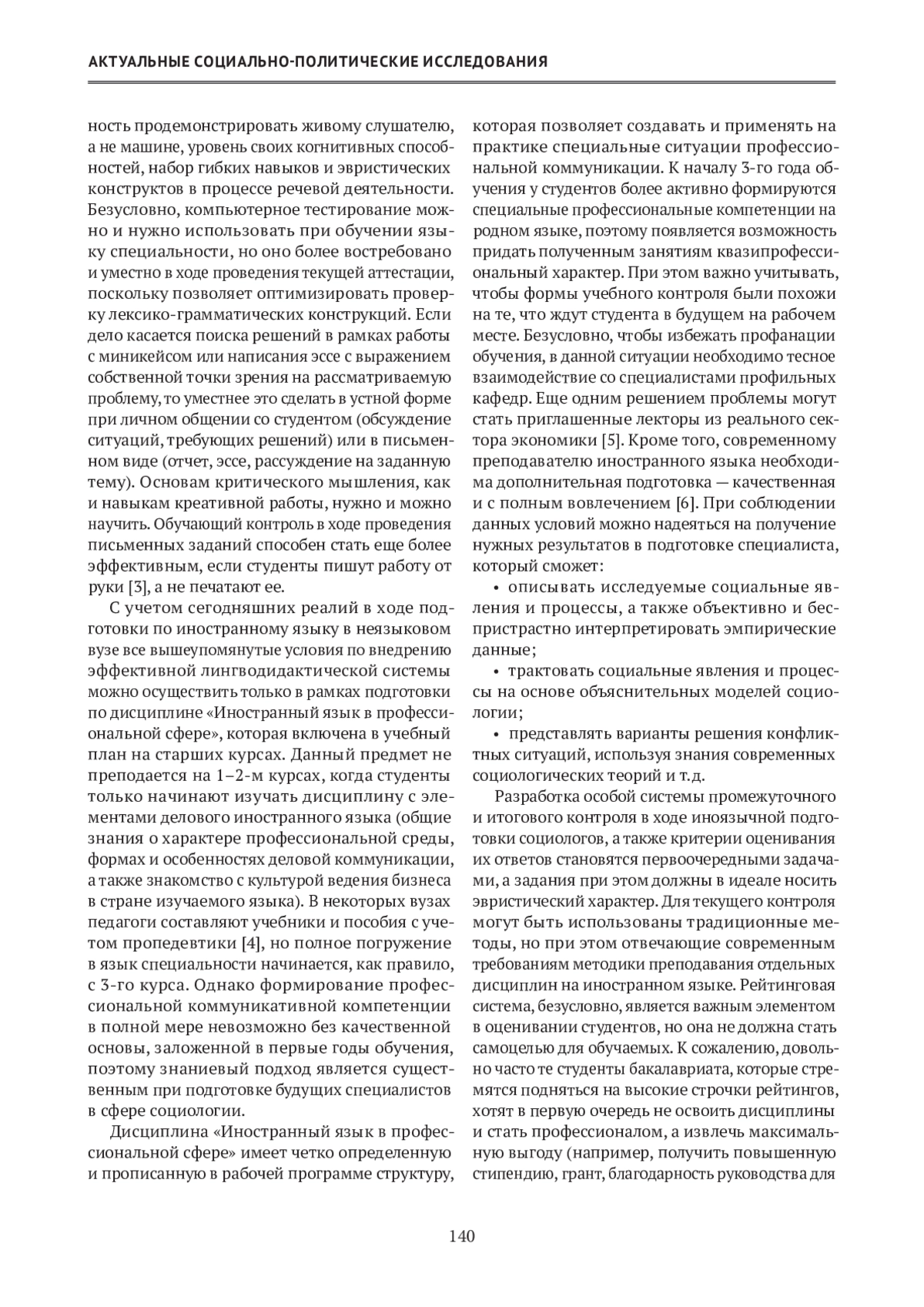 АКТУАЛЬНЫЕ СОЦИАЛЬНО-ПОЛИТИЧЕСКИЕ ИССЛЕДОВАНИЯ

ность продемонстрировать живому слушателю, а не машине, уровень своих когнитивных способностей, набор гибких навыков и эвристических конструктов в процессе речевой деятельности. Безусловно, компьютерное тестирование можно и нужно использовать при обучении языку специальности, но оно более востребовано и уместно в ходе проведения текущей аттестации, поскольку позволяет оптимизировать проверку лексико-грамматических конструкций. Если дело касается поиска решений в рамках работы с миникейсом или написания эссе с выражением собственной точки зрения на рассматриваемую проблему, то уместнее это сделать в устной форме при личном общении со студентом (обсуждение ситуаций, требующих решений) или в письменном виде (отчет, эссе, рассуждение на заданную тему). Основам критического мышления, как и навыкам креативной работы, нужно и можно научить. Обучающий контроль в ходе проведения письменных заданий способен стать еще более эффективным, если студенты пишут работу от руки [3], а не печатают ее.

С учетом сегодняшних реалий в ходе подготовки по иностранному языку в неязыковом вузе все вышеупомянутые условия по внедрению эффективной лингводидактической системы можно осуществить только в рамках подготовки по дисциплине «Иностранный язык в профессиональной сфере», которая включена в учебный план на старших курсах. Данный предмет не преподается на 1–2-м курсах, когда студенты только начинают изучать дисциплину с элементами делового иностранного языка (общие знания о характере профессиональной среды, формах и особенностях деловой коммуникации, а также знакомство с культурой ведения бизнеса в стране изучаемого языка). В некоторых вузах педагоги составляют учебники и пособия с учетом пропедевтики [4], но полное погружение в язык специальности начинается, как правило, с 3-го курса. Однако формирование профессиональной коммуникативной компетенции в полной мере невозможно без качественной основы, заложенной в первые годы обучения, поэтому знаниевый подход является существенным при подготовке будущих специалистов в сфере социологии.

Дисциплина «Иностранный язык в профессиональной сфере» имеет четко определенную и прописанную в рабочей программе структуру, которая позволяет создавать и применять на практике специальные ситуации профессиональной коммуникации. К началу 3-го года обучения у студентов более активно формируются специальные профессиональные компетенции на родном языке, поэтому появляется возможность придать полученным занятиям квазипрофессиональный характер. При этом важно учитывать, чтобы формы учебного контроля были похожи на те, что ждут студента в будущем на рабочем месте. Безусловно, чтобы избежать профанации обучения, в данной ситуации необходимо тесное взаимодействие со специалистами профильных кафедр. Еще одним решением проблемы могут стать приглашенные лекторы из реального сектора экономики [5]. Кроме того, современному преподавателю иностранного языка необходима дополнительная подготовка — качественная и с полным вовлечением [6]. При соблюдении данных условий можно надеяться на получение нужных результатов в подготовке специалиста, который сможет:

• описывать исследуемые социальные явления и процессы, а также объективно и беспристрастно интерпретировать эмпирические данные;

• трактовать социальные явления и процессы на основе объяснительных моделей социологии;

• представлять варианты решения конфликтных ситуаций, используя знания современных социологических теорий и т.д.

Разработка особой системы промежуточного и итогового контроля в ходе иноязычной подготовки социологов, а также критерии оценивания их ответов становятся первоочередными задачами, а задания при этом должны в идеале носить эвристический характер. Для текущего контроля могут быть использованы традиционные методы, но при этом отвечающие современным требованиям методики преподавания отдельных дисциплин на иностранном языке. Рейтинговая система, безусловно, является важным элементом в оценивании студентов, но она не должна стать самоцелью для обучаемых. К сожалению, довольно часто те студенты бакалавриата, которые стремятся подняться на высокие строчки рейтингов, хотят в первую очередь не освоить дисциплины и стать профессионалом, а извлечь максимальную выгоду (например, получить повышенную стипендию, грант, благодарность руководства для

140